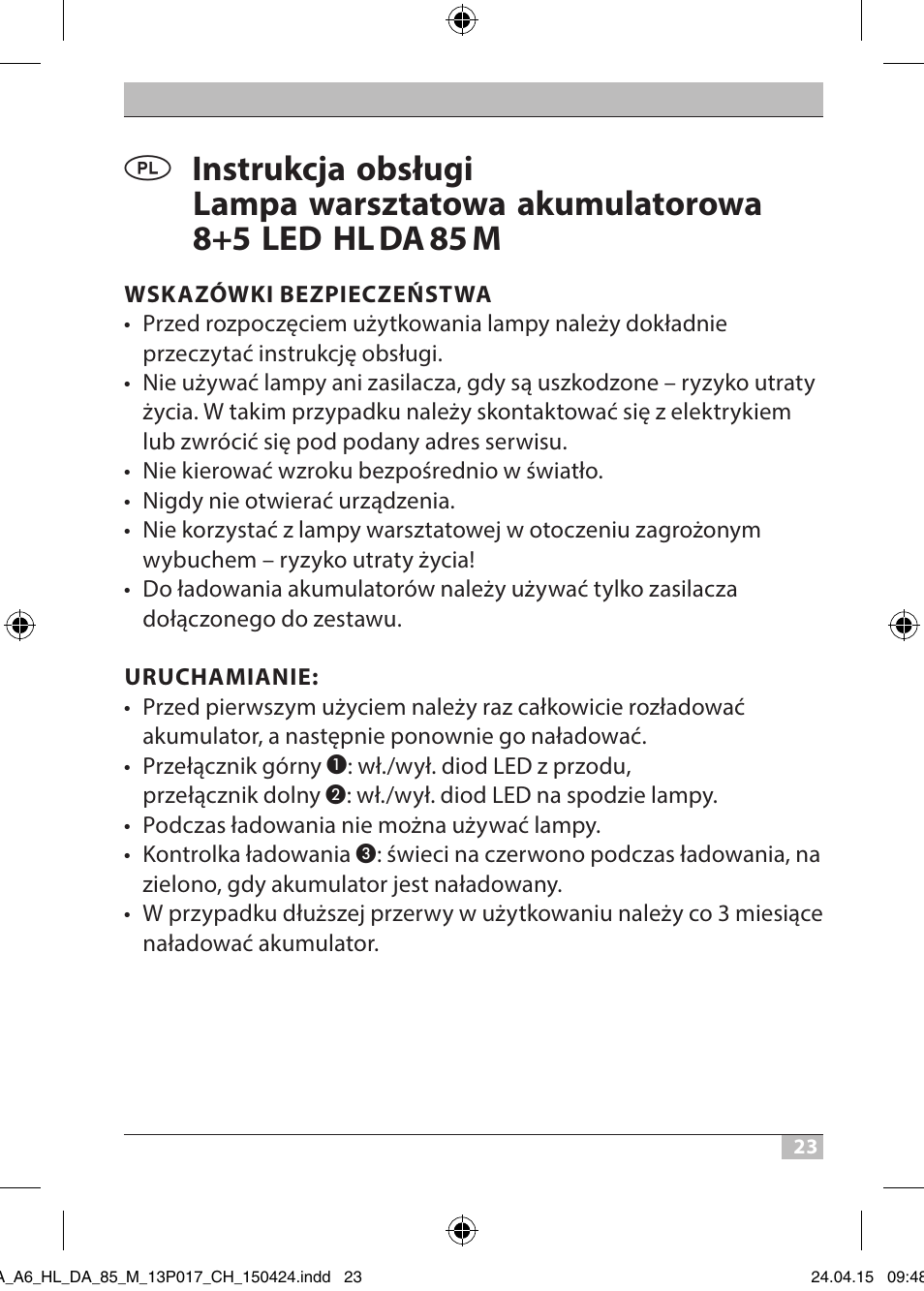 PL Instrukcja obsługi
Lampa warsztatowa akumulatorowa
8+5 LED HL DA 85 M

WSKAZÓWKI BEZPIECZEŃSTWA
• Przed rozpoczęciem użytkowania lampy należy dokładnie przeczytać instrukcję obsługi.
• Nie używać lampy ani zasilacza, gdy są uszkodzone – ryzyko utraty życia. W takim przypadku należy skontaktować się z elektrykiem lub zwrócić się pod podany adres serwisu.
• Nie kierować wzroku bezpośrednio w światło.
• Nigdy nie otwierać urządzenia.
• Nie korzystać z lampy warsztatowej w otoczeniu zagrożonym wybuchem – ryzyko utraty życia!
• Do ładowania akumulatorów należy używać tylko zasilacza dołączonego do zestawu.

URUCHAMIANIE:
• Przed pierwszym użyciem należy raz całkowicie rozładować akumulator, a następnie ponownie go naładować.
• Przełącznik górny ❶: wł./wył. diod LED z przodu, przełącznik dolny ❷: wł./wył. diod LED na spodzie lampy.
• Podczas ładowania nie można używać lampy.
• Kontrolka ładowania ❸: świeci na czerwono podczas ładowania, na zielono, gdy akumulator jest naładowany.
• W przypadku dłuższej przerwy w użytkowaniu należy co 3 miesiące naładować akumulator.

23

A_A6_HL_DA_85_M_13P017_CH_150424.indd 23 24.04.15 09:48